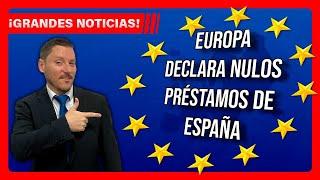 ¡GRANDES NOTICIAS!

EUROPA DECLARA NULOS PRÉSTAMOS DE ESPAÑA